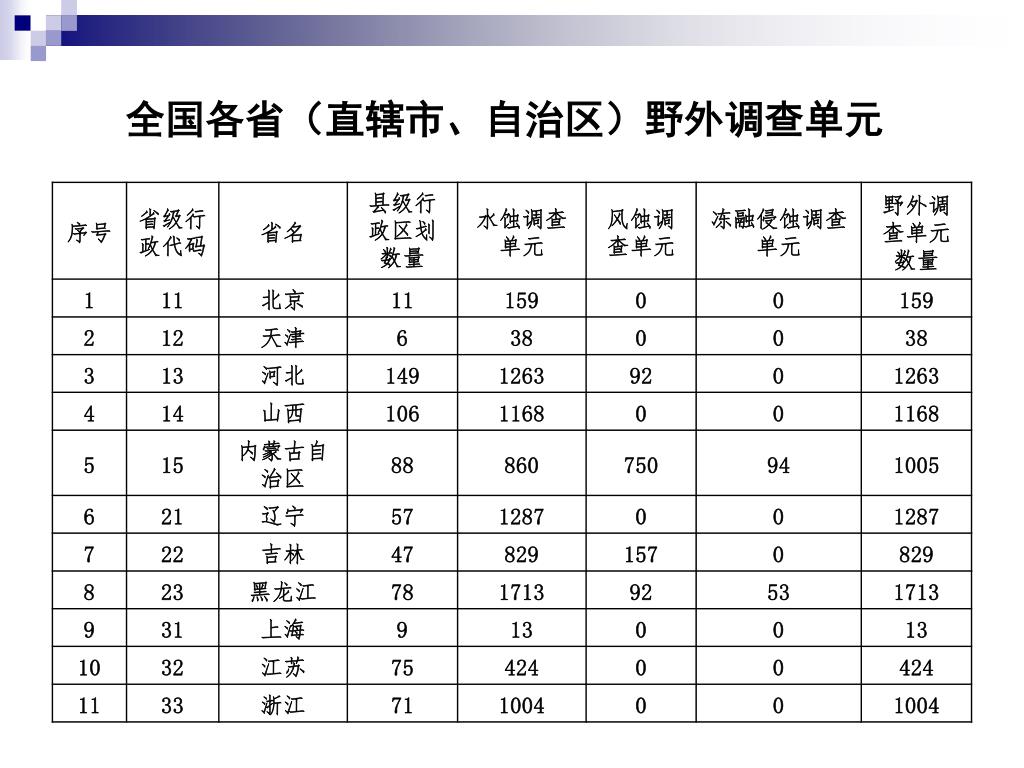 全国各省（直辖市、自治区）野外调查单元

| 序号 | 省级行政代码 | 省名 | 县级行政区划数量 | 水蚀调查单元 | 风蚀调查单元 | 冻融侵蚀调查单元 | 野外调查单元数量 |
|---|---|---|---|---|---|---|---|
| 1 | 11 | 北京 | 11 | 159 | 0 | 0 | 159 |
| 2 | 12 | 天津 | 6 | 38 | 0 | 0 | 38 |
| 3 | 13 | 河北 | 149 | 1263 | 92 | 0 | 1263 |
| 4 | 14 | 山西 | 106 | 1168 | 0 | 0 | 1168 |
| 5 | 15 | 内蒙古自治区 | 88 | 860 | 750 | 94 | 1005 |
| 6 | 21 | 辽宁 | 57 | 1287 | 0 | 0 | 1287 |
| 7 | 22 | 吉林 | 47 | 829 | 157 | 0 | 829 |
| 8 | 23 | 黑龙江 | 78 | 1713 | 92 | 53 | 1713 |
| 9 | 31 | 上海 | 9 | 13 | 0 | 0 | 13 |
| 10 | 32 | 江苏 | 75 | 424 | 0 | 0 | 424 |
| 11 | 33 | 浙江 | 71 | 1004 | 0 | 0 | 1004 |